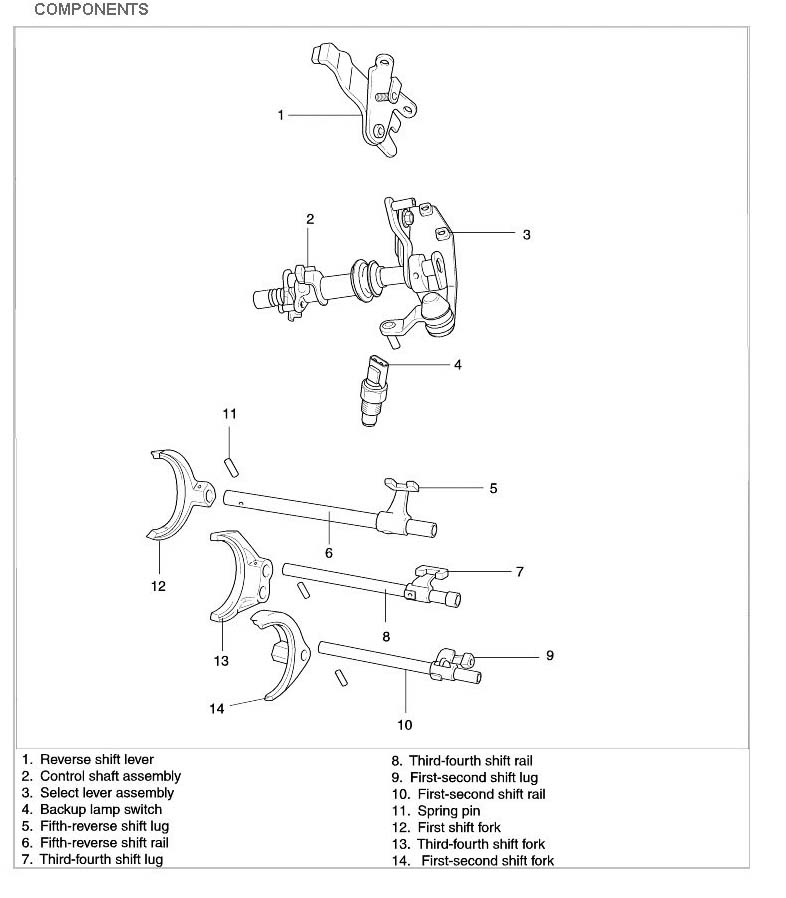 COMPONENTS

1

2

3

4

11

5

6

12

7

8

13

9

14

10

1. Reverse shift lever
2. Control shaft assembly
3. Select lever assembly
4. Backup lamp switch
5. Fifth-reverse shift lug
6. Fifth-reverse shift rail
7. Third-fourth shift lug

8. Third-fourth shift rail
9. First-second shift lug
10. First-second shift rail
11. Spring pin
12. First shift fork
13. Third-fourth shift fork
14. First-second shift fork